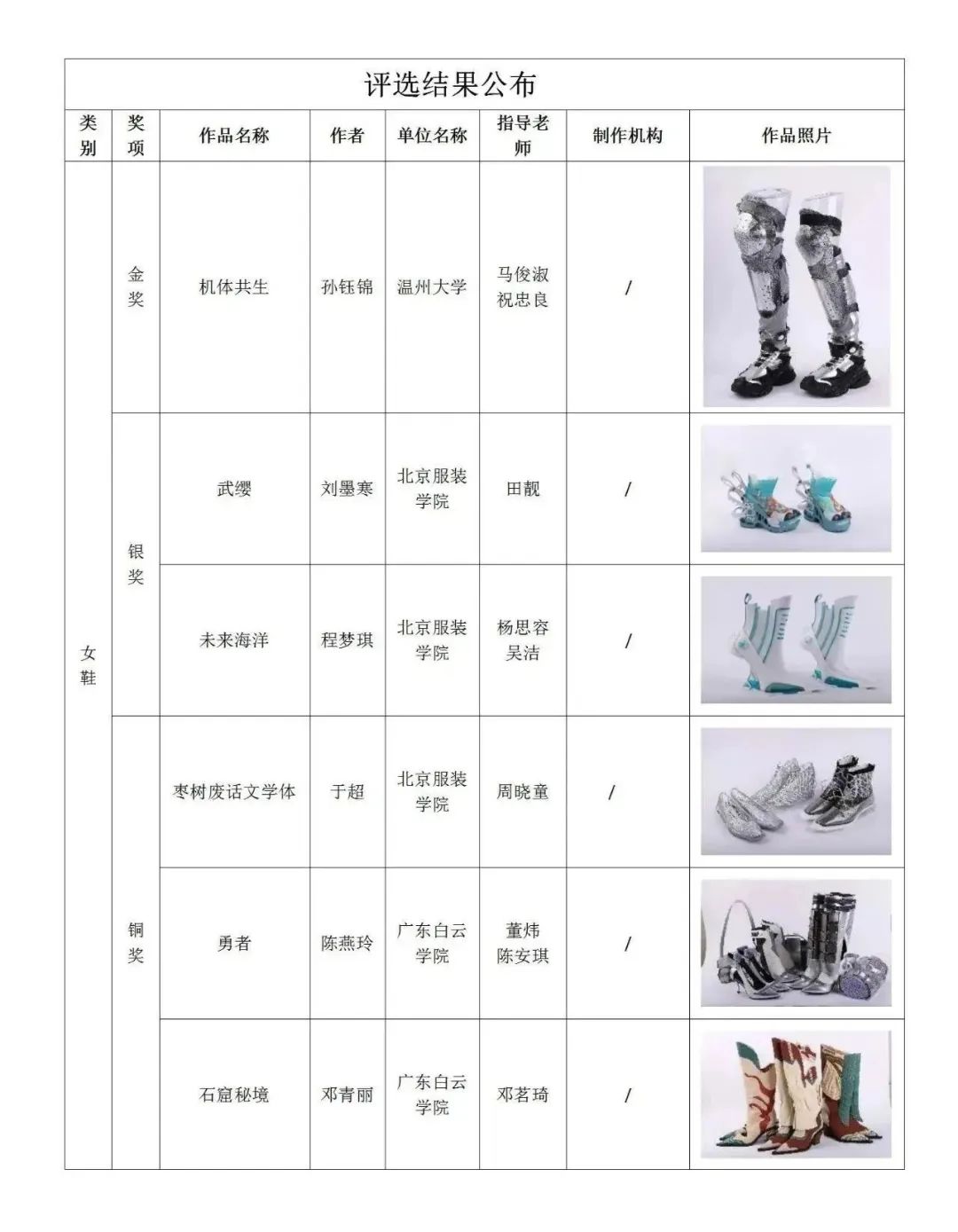 评选结果公布

| 类别 | 奖项 | 作品名称 | 作者 | 单位名称 | 指导老师 | 制作机构 | 作品照片 |
|---|---|---|---|---|---|---|---|
| 女鞋 | 金奖 | 机体共生 | 孙钰锦 | 温州大学 | 马俊淑 祝忠良 | / | |
| | 银奖 | 武缨 | 刘墨寒 | 北京服装学院 | 田靓 | / | |
| | | 未来海洋 | 程梦琪 | 北京服装学院 | 杨思容 吴洁 | / | |
| | 铜奖 | 枣树废话文学体 | 于超 | 北京服装学院 | 周晓童 | / | |
| | | 勇者 | 陈燕玲 | 广东白云学院 | 董炜 陈安琪 | / | |
| | | 石窟秘境 | 邓青丽 | 广东白云学院 | 邓茗琦 | / | |